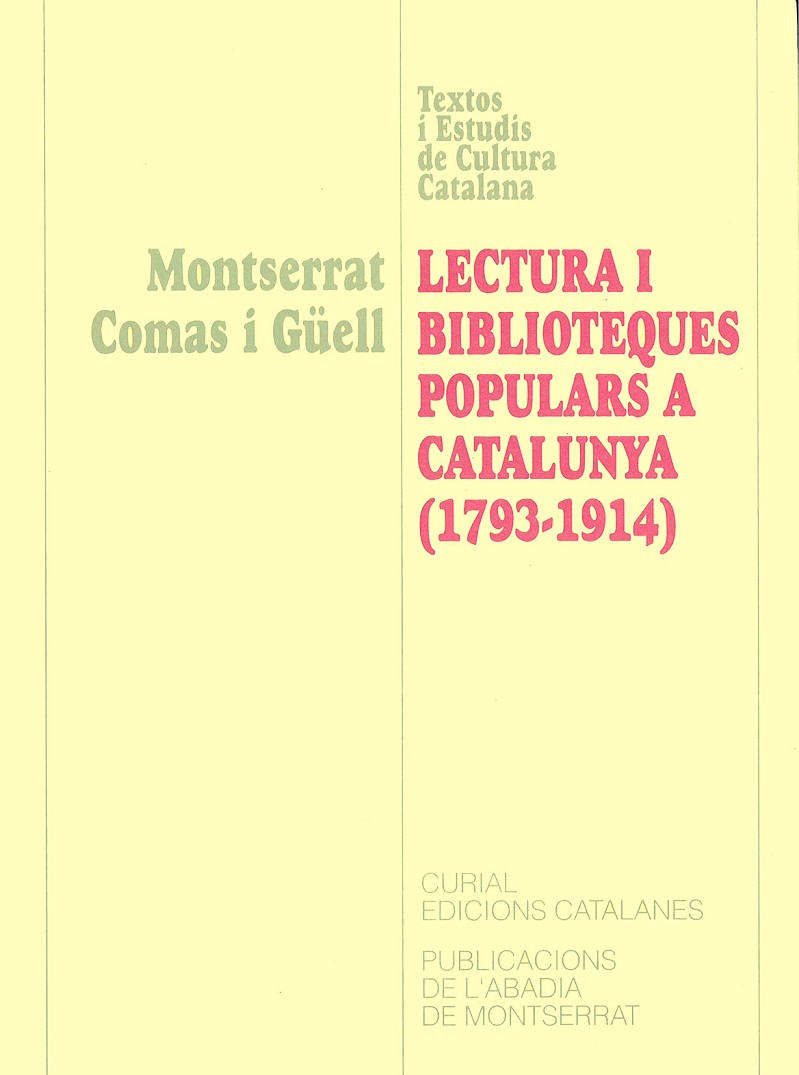 Textos
i Estudis
de Cultura
Catalana

Montserrat
Comas i Güell

LECTURA I
BIBLIOTEQUES
POPULARS A
CATALUNYA
(1793-1914)

CURIAL
EDICIONS CATALANES

PUBLICACIONS
DE L'ABADIA
DE MONTSERRAT